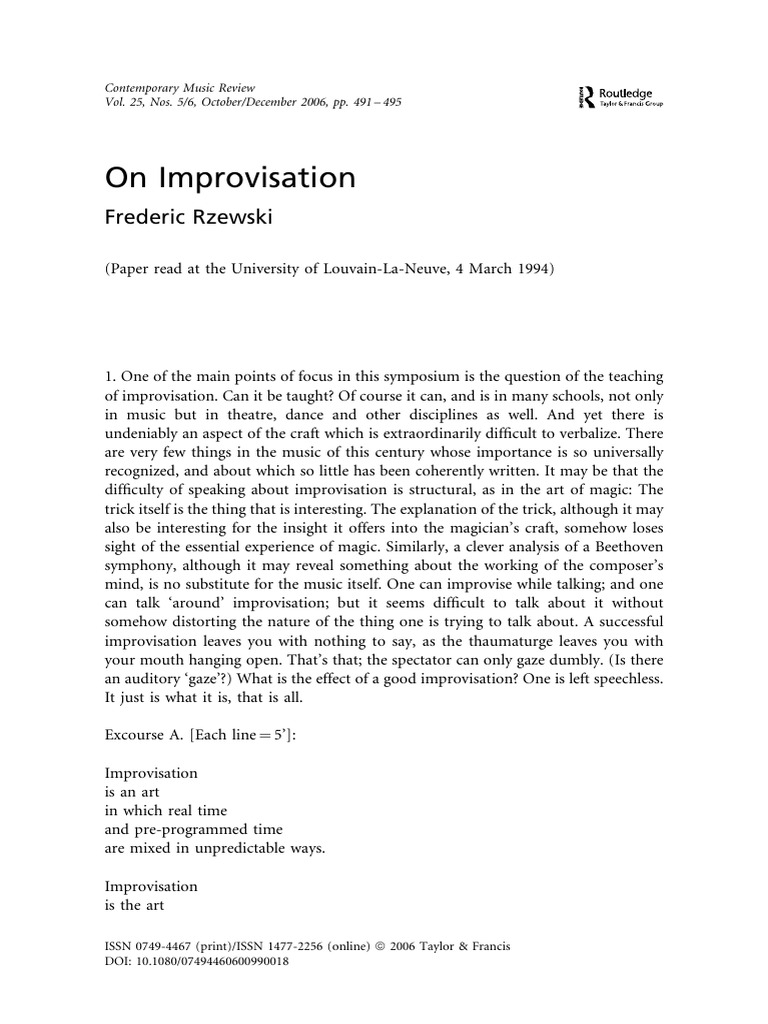 Contemporary Music Review
Vol. 25, Nos. 5/6, October/December 2006, pp. 491 – 495

Routledge
Taylor & Francis Group

On Improvisation

Frederic Rzewski

(Paper read at the University of Louvain-La-Neuve, 4 March 1994)

1. One of the main points of focus in this symposium is the question of the teaching of improvisation. Can it be taught? Of course it can, and is in many schools, not only in music but in theatre, dance and other disciplines as well. And yet there is undeniably an aspect of the craft which is extraordinarily difficult to verbalize. There are very few things in the music of this century whose importance is so universally recognized, and about which so little has been coherently written. It may be that the difficulty of speaking about improvisation is structural, as in the art of magic: The trick itself is the thing that is interesting. The explanation of the trick, although it may also be interesting for the insight it offers into the magician's craft, somehow loses sight of the essential experience of magic. Similarly, a clever analysis of a Beethoven symphony, although it may reveal something about the working of the composer's mind, is no substitute for the music itself. One can improvise while talking; and one can talk 'around' improvisation; but it seems difficult to talk about it without somehow distorting the nature of the thing one is trying to talk about. A successful improvisation leaves you with nothing to say, as the thaumaturge leaves you with your mouth hanging open. That's that; the spectator can only gaze dumbly. (Is there an auditory 'gaze'?) What is the effect of a good improvisation? One is left speechless. It just is what it is, that is all.

Excourse A. [Each line = 5']:

Improvisation
is an art
in which real time
and pre-programmed time
are mixed in unpredictable ways.

Improvisation
is the art

ISSN 0749-4467 (print)/ISSN 1477-2256 (online) © 2006 Taylor & Francis
DOI: 10.1080/07494460600990018